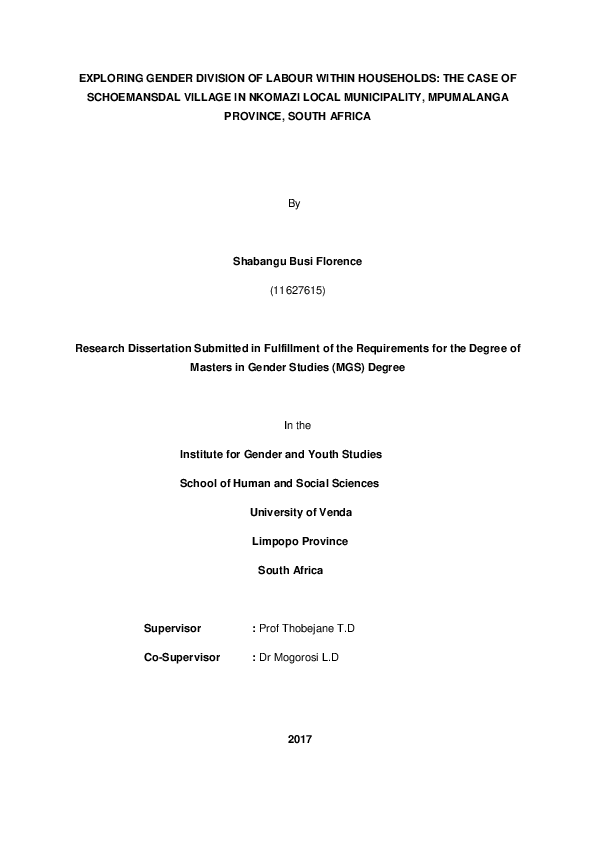 EXPLORING GENDER DIVISION OF LABOUR WITHIN HOUSEHOLDS: THE CASE OF SCHOEMANSDAL VILLAGE IN NKOMAZI LOCAL MUNICIPALITY, MPUMALANGA PROVINCE, SOUTH AFRICA

By

Shabangu Busi Florence

(11627615)

Research Dissertation Submitted in Fulfillment of the Requirements for the Degree of Masters in Gender Studies (MGS) Degree

In the

Institute for Gender and Youth Studies

School of Human and Social Sciences

University of Venda

Limpopo Province

South Africa

Supervisor : Prof Thobejane T.D

Co-Supervisor : Dr Mogorosi L.D

2017